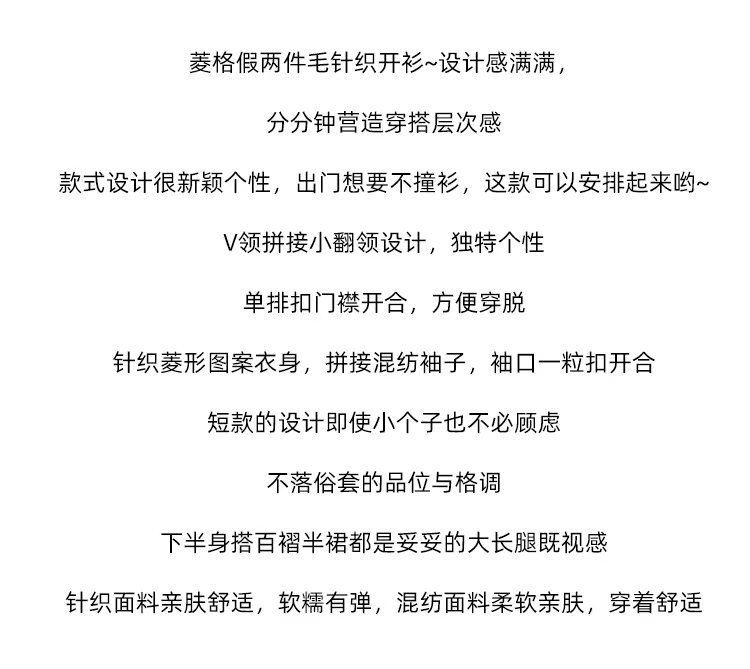 菱格假两件毛针织开衫~设计感满满，

分分钟营造穿搭层次感

款式设计很新颖个性，出门想要不撞衫，这款可以安排起来哟~

V领拼接小翻领设计，独特个性

单排扣门襟开合，方便穿脱

针织菱形图案衣身，拼接混纺袖子，袖口一粒扣开合

短款的设计即使小个子也不必顾虑

不落俗套的品位与格调

下半身搭百褶半裙都是妥妥的大长腿既视感

针织面料亲肤舒适，软糯有弹，混纺面料柔软亲肤，穿着舒适